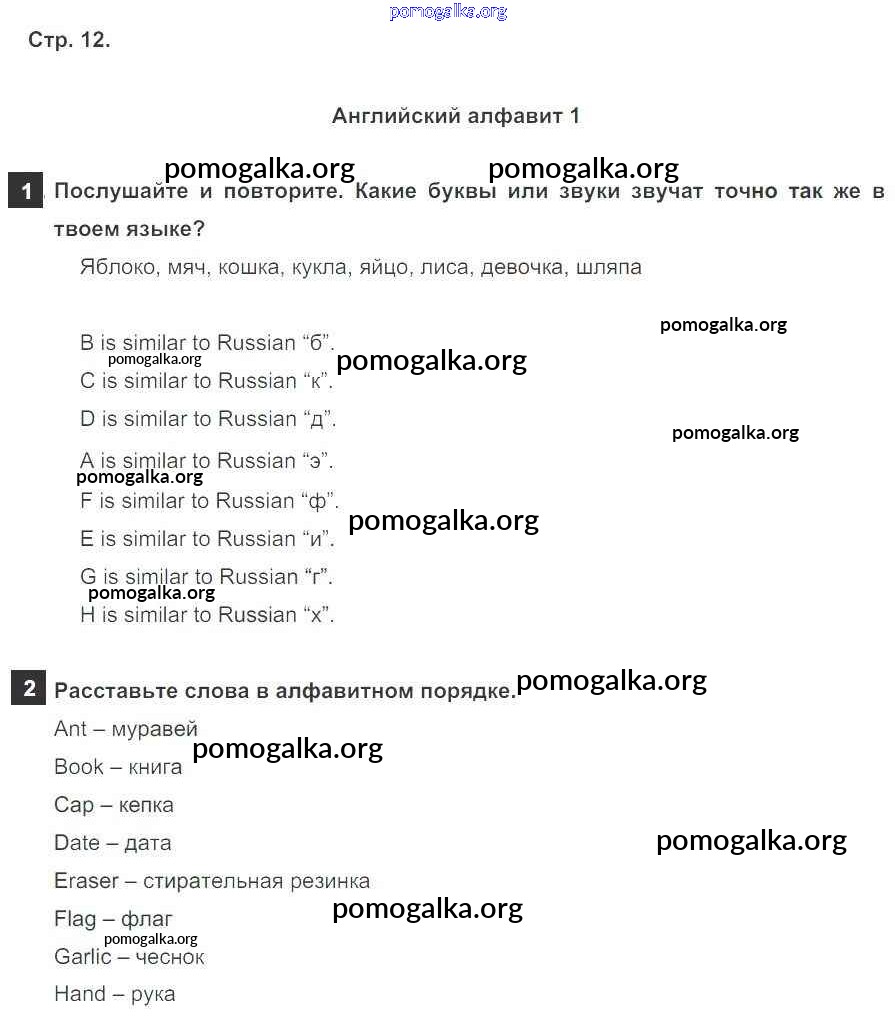 pomogalka.org

Стр. 12.

Английский алфавит 1

pomogalka.org pomogalka.org

1 Послушайте и повторите. Какие буквы или звуки звучат точно так же в твоем языке?

Яблоко, мяч, кошка, кукла, яйцо, лиса, девочка, шляпа

pomogalka.org

B is similar to Russian “б”.
pomogalka.org pomogalka.org
C is similar to Russian “к”.

D is similar to Russian “д”.

pomogalka.org

A is similar to Russian “э”.
pomogalka.org
F is similar to Russian “ф”.
pomogalka.org
E is similar to Russian “и”.

G is similar to Russian “г”.
pomogalka.org
H is similar to Russian “х”.

2 Расставьте слова в алфавитном порядке. pomogalka.org

Ant – муравей
pomogalka.org
Book – книга

Cap – кепка

Date – дата

pomogalka.org

Eraser – стирательная резинка

Flag – флаг
pomogalka.org
pomogalka.org
Garlic – чеснок

Hand – рука